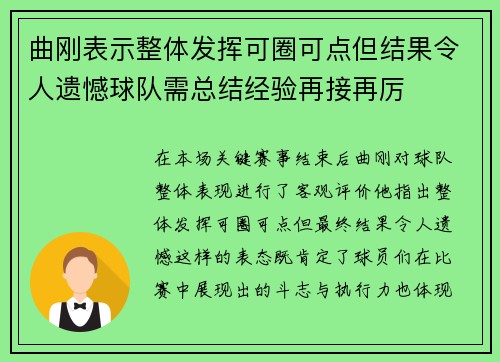 曲刚表示整体发挥可圈可点但结果令人遗憾球队需总结经验再接再厉

在本场关键赛事结束后曲刚对球队整体表现进行了客观评价他指出整体发挥可圈可点但最终结果令人遗憾这样的表态既肯定了球员们在比赛中展现出的斗志与执行力也体现